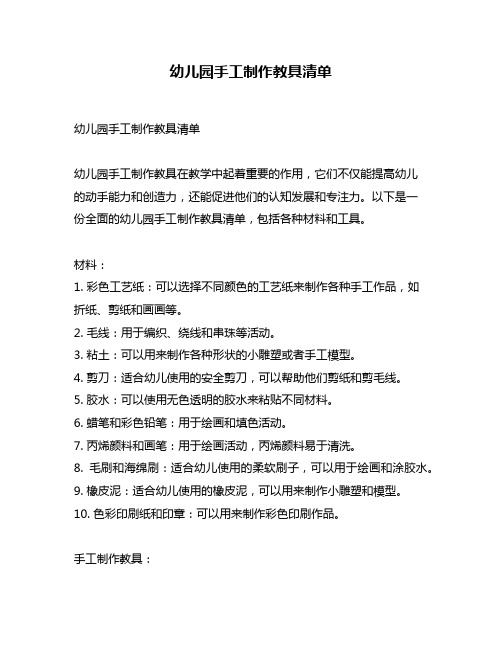 幼儿园手工制作教具清单

幼儿园手工制作教具清单

幼儿园手工制作教具在教学中起着重要的作用，它们不仅能提高幼儿的动手能力和创造力，还能促进他们的认知发展和专注力。以下是一份全面的幼儿园手工制作教具清单，包括各种材料和工具。

材料：
1. 彩色工艺纸：可以选择不同颜色的工艺纸来制作各种手工作品，如折纸、剪纸和画画等。
2. 毛线：用于编织、绕线和串珠等活动。
3. 粘土：可以用来制作各种形状的小雕塑或者手工模型。
4. 剪刀：适合幼儿使用的安全剪刀，可以帮助他们剪纸和剪毛线。
5. 胶水：可以使用无色透明的胶水来粘贴不同材料。
6. 蜡笔和彩色铅笔：用于绘画和填色活动。
7. 丙烯颜料和画笔：用于绘画活动，丙烯颜料易于清洗。
8. 毛刷和海绵刷：适合幼儿使用的柔软刷子，可以用于绘画和涂胶水。
9. 橡皮泥：适合幼儿使用的橡皮泥，可以用来制作小雕塑和模型。
10. 色彩印刷纸和印章：可以用来制作彩色印刷作品。

手工制作教具：